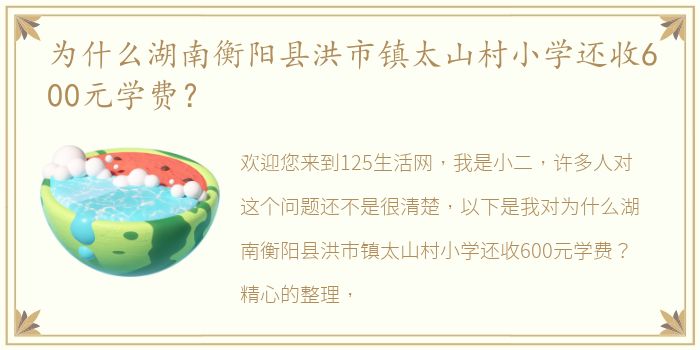 为什么湖南衡阳县洪市镇太山村小学还收600元学费？

欢迎您来到125生活网，我是小二，许多人对这个问题还不是很清楚，以下是我对为什么湖南衡阳县洪市镇太山村小学还收600元学费？精心的整理，